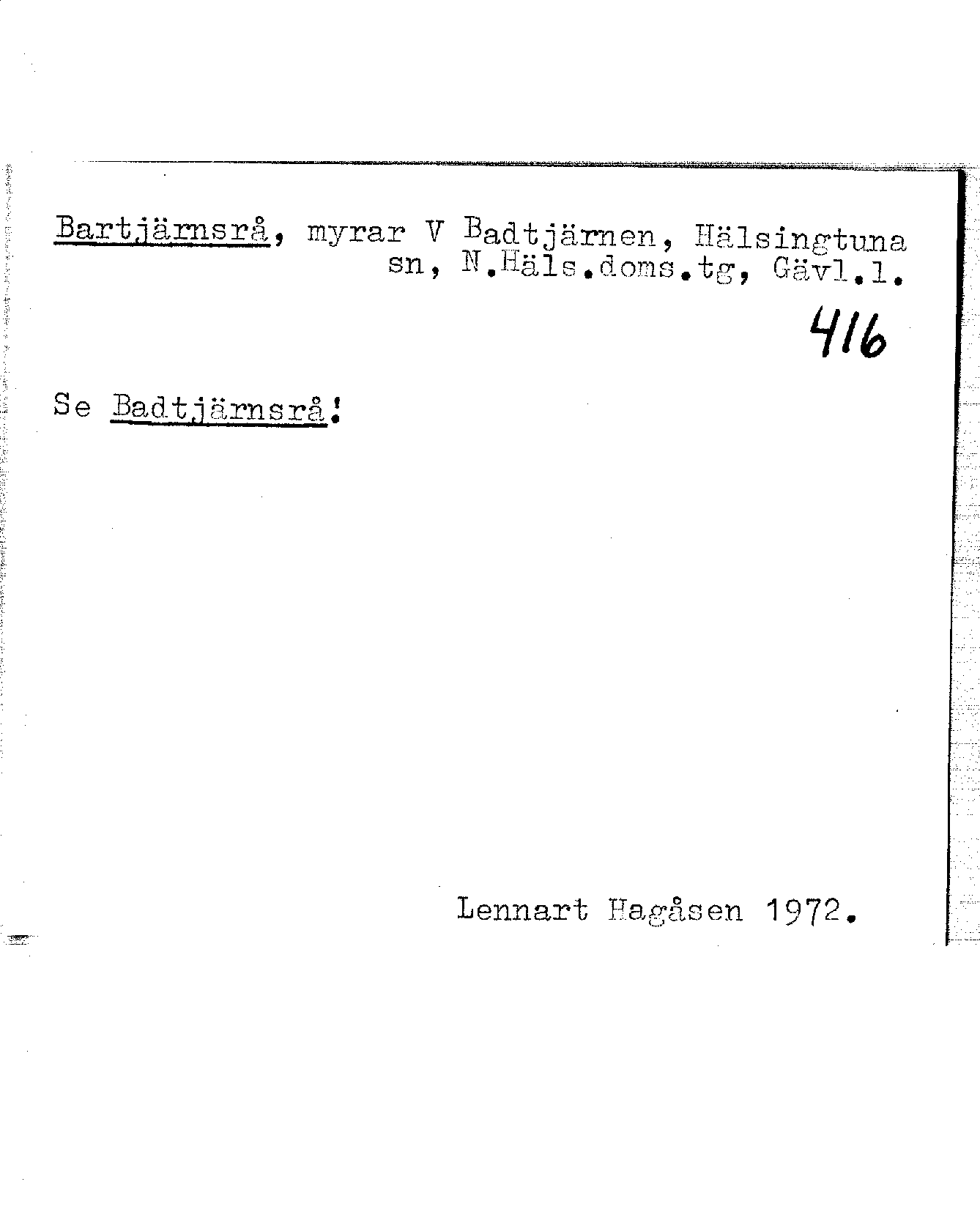 Bartjärnsrå, myrar V Badtjärnen, Hälsingtuna sn, N.Häls.doms.tg, Gävl.l.

416

Se Badtjärnsrå!

Lennart Hagåsen 1972.